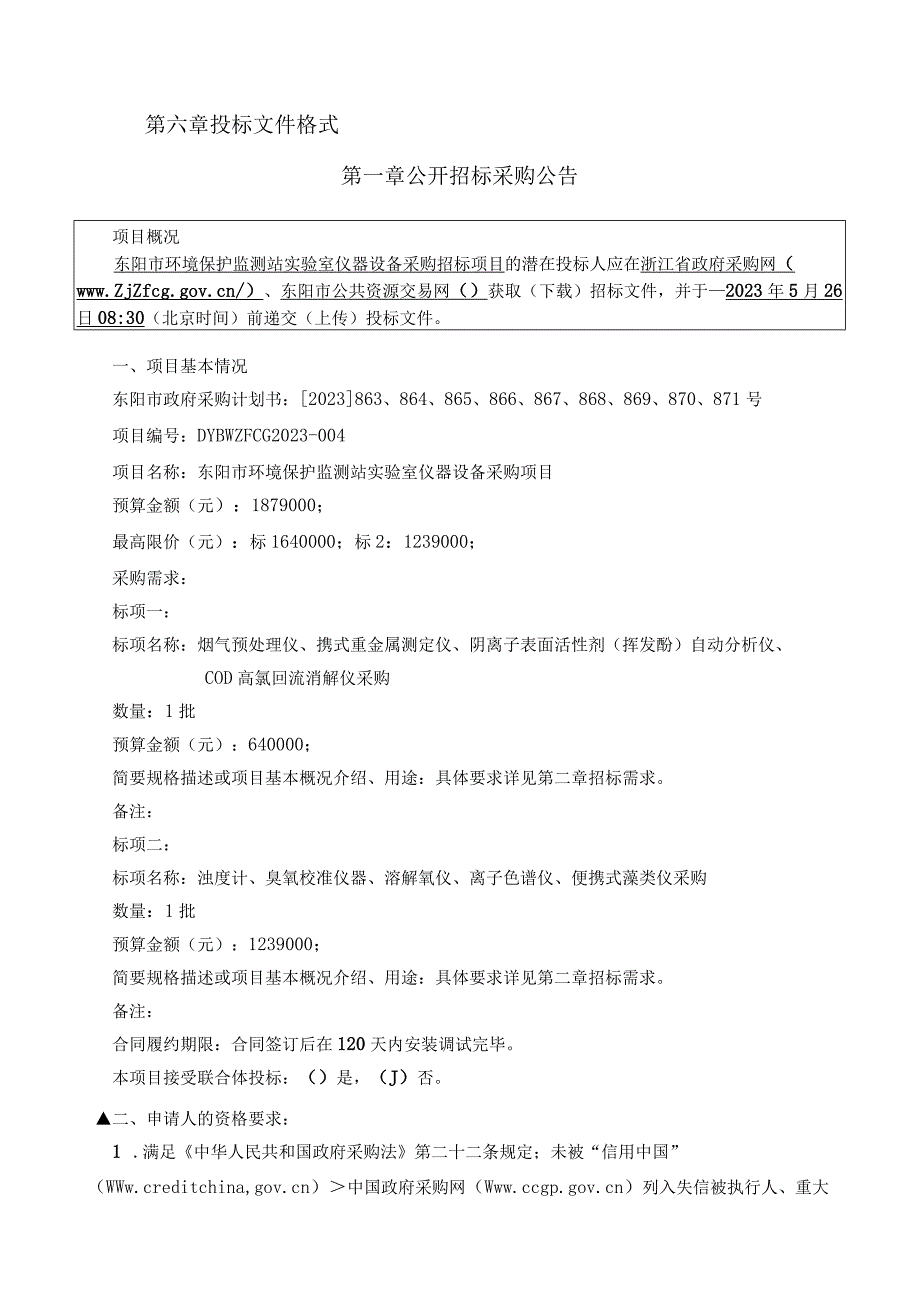 第六章投标文件格式

第一章公开招标采购公告

项目概况

东阳市环境保护监测站实验室仪器设备采购招标项目的潜在投标人应在浙江省政府采购网（www.ZjZfcg.gov.cn/）、东阳市公共资源交易网（）获取（下载）招标文件，并于—2023年5月26日08:30（北京时间）前递交（上传）投标文件。

一、项目基本情况

东阳市政府采购计划书：[2023]863、864、865、866、867、868、869、870、871号

项目编号：DYBWZFCG2023-004

项目名称：东阳市环境保护监测站实验室仪器设备采购项目

预算金额（元）：1879000；

最高限价（元）：标1640000；标2：1239000；

采购需求：

标项一：

标项名称：烟气预处理仪、携式重金属测定仪、阴离子表面活性剂（挥发酚）自动分析仪、COD高氯回流消解仪采购

数量：1批

预算金额（元）：640000；

简要规格描述或项目基本概况介绍、用途：具体要求详见第二章招标需求。

备注：

标项二：

标项名称：浊度计、臭氧校准仪器、溶解氧仪、离子色谱仪、便携式藻类仪采购

数量：1批

预算金额（元）：1239000；

简要规格描述或项目基本概况介绍、用途：具体要求详见第二章招标需求。

备注：

合同履约期限：合同签订后在120天内安装调试完毕。

本项目接受联合体投标：（）是，（J）否。

▲二、申请人的资格要求：

1．满足《中华人民共和国政府采购法》第二十二条规定；未被“信用中国”（WWw.creditchina,gov.cn）＞中国政府采购网（Www.ccgp.gov.cn）列入失信被执行人、重大